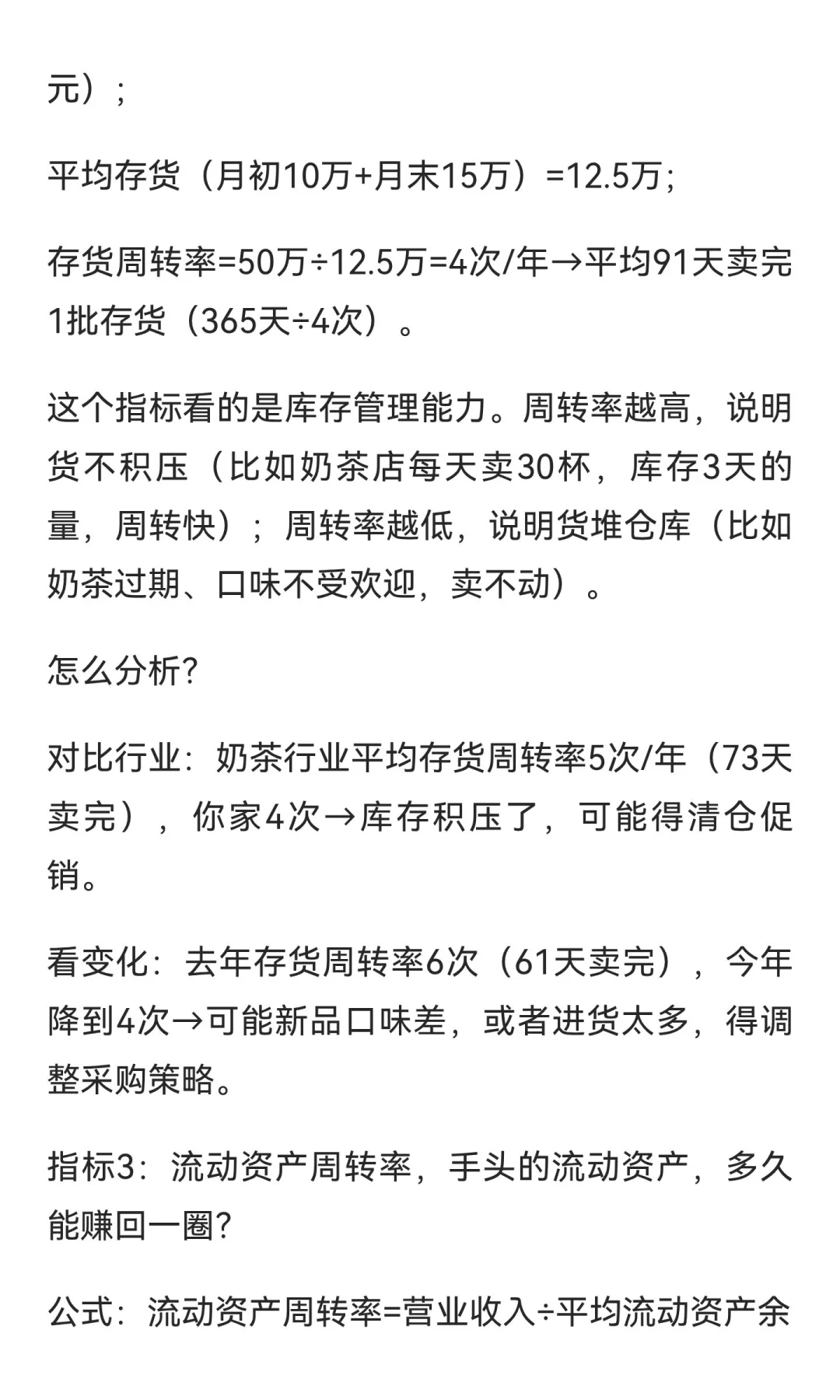 元）；

平均存货（月初10万+月末15万）=12.5万；

存货周转率=50万÷12.5万=4次/年→平均91天卖完1批存货（365天÷4次）。

这个指标看的是库存管理能力。周转率越高，说明货不积压（比如奶茶店每天卖30杯，库存3天的量，周转快）；周转率越低，说明货堆仓库（比如奶茶过期、口味不受欢迎，卖不动）。

怎么分析？

对比行业：奶茶行业平均存货周转率5次/年（73天卖完），你家4次→库存积压了，可能得清仓促销。

看变化：去年存货周转率6次（61天卖完），今年降到4次→可能新品口味差，或者进货太多，得调整采购策略。

指标3：流动资产周转率，手头的流动资产，多久能赚回一圈？

公式：流动资产周转率=营业收入÷平均流动资产余